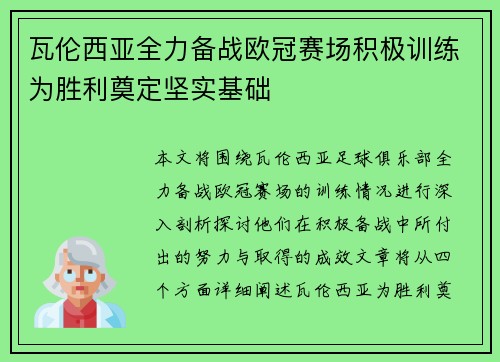 瓦伦西亚全力备战欧冠赛场积极训练为胜利奠定坚实基础

本文将围绕瓦伦西亚足球俱乐部全力备战欧冠赛场的训练情况进行深入剖析探讨他们在积极备战中所付出的努力与取得的成效文章将从四个方面详细阐述瓦伦西亚为胜利奠